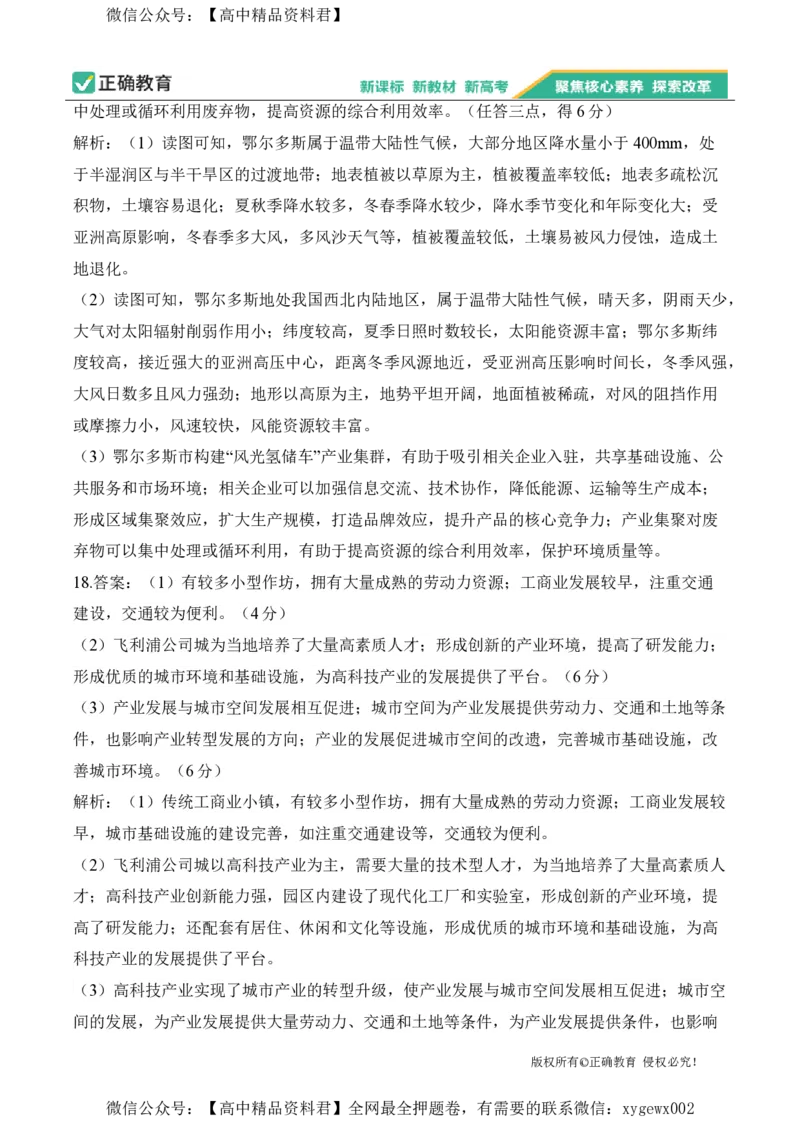 微信公众号：【高中精品资料君】

正确教育 新课标 新教材 新高考 聚焦核心素养 探索改革

中处理或循环利用废弃物，提高资源的综合利用效率。（任答三点，得 6 分）

解析：（1）读图可知，鄂尔多斯属于温带大陆性气候，大部分地区降水量小于 400mm，处于半湿润区与半干旱区的过渡地带；地表植被以草原为主，植被覆盖率较低；地表多疏松沉积物，土壤容易退化；夏秋季降水较多，冬春季降水较少，降水季节变化和年际变化大；受亚洲高原影响，冬春季多大风，多风沙天气等，植被覆盖较低，土壤易被风力侵蚀，造成土地退化。

（2）读图可知，鄂尔多斯地处我国西北内陆地区，属于温带大陆性气候，晴天多，阴雨天少，大气对太阳辐射削弱作用小；纬度较高，夏季日照时数较长，太阳能资源丰富；鄂尔多斯纬度较高，接近强大的亚洲高压中心，距离冬季风源地近，受亚洲高压影响时间长，冬季风强，大风日数多且风力强劲；地形以高原为主，地势平坦开阔，地面植被稀疏，对风的阻挡作用或摩擦力小，风速较快，风能资源较丰富。

（3）鄂尔多斯市构建“风光氢储车”产业集群，有助于吸引相关企业入驻，共享基础设施、公共服务和市场环境；相关企业可以加强信息交流、技术协作，降低能源、运输等生产成本；形成区域集聚效应，扩大生产规模，打造品牌效应，提升产品的核心竞争力；产业集聚对废弃物可以集中处理或循环利用，有助于提高资源的综合利用效率，保护环境质量等。

18.答案：（1）有较多小型作坊，拥有大量成熟的劳动力资源；工商业发展较早，注重交通建设，交通较为便利。（4 分）

（2）飞利浦公司城为当地培养了大量高素质人才；形成创新的产业环境，提高了研发能力；形成优质的城市环境和基础设施，为高科技产业的发展提供了平台。（6 分）

（3）产业发展与城市空间发展相互促进；城市空间为产业发展提供劳动力、交通和土地等条件，也影响产业转型发展的方向；产业的发展促进城市空间的改遗，完善城市基础设施，改善城市环境。（6 分）

解析：（1）传统工商业小镇，有较多小型作坊，拥有大量成熟的劳动力资源；工商业发展较早，城市基础设施的建设完善，如注重交通建设等，交通较为便利。

（2）飞利浦公司城以高科技产业为主，需要大量的技术型人才，为当地培养了大量高素质人才；高科技产业创新能力强，园区内建设了现代化工厂和实验室，形成创新的产业环境，提高了研发能力；还配套有居住、休闲和文化等设施，形成优质的城市环境和基础设施，为高科技产业的发展提供了平台。

（3）高科技产业实现了城市产业的转型升级，使产业发展与城市空间发展相互促进；城市空间的发展，为产业发展提供大量劳动力、交通和土地等条件，为产业发展提供条件，也影响

版权所有©正确教育 侵权必究！

微信公众号：【高中精品资料君】全网最全押题卷，有需要的联系微信：xygewx002